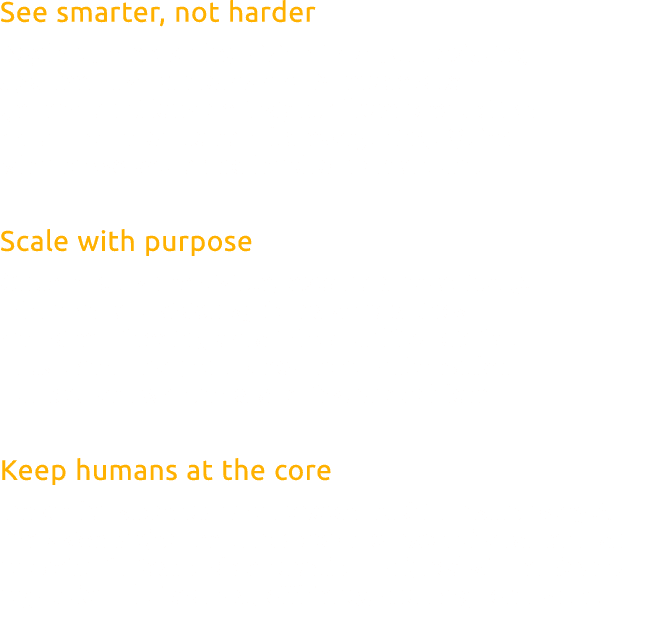 See smarter, not harder

Scale with purpose

Keep humans at the core